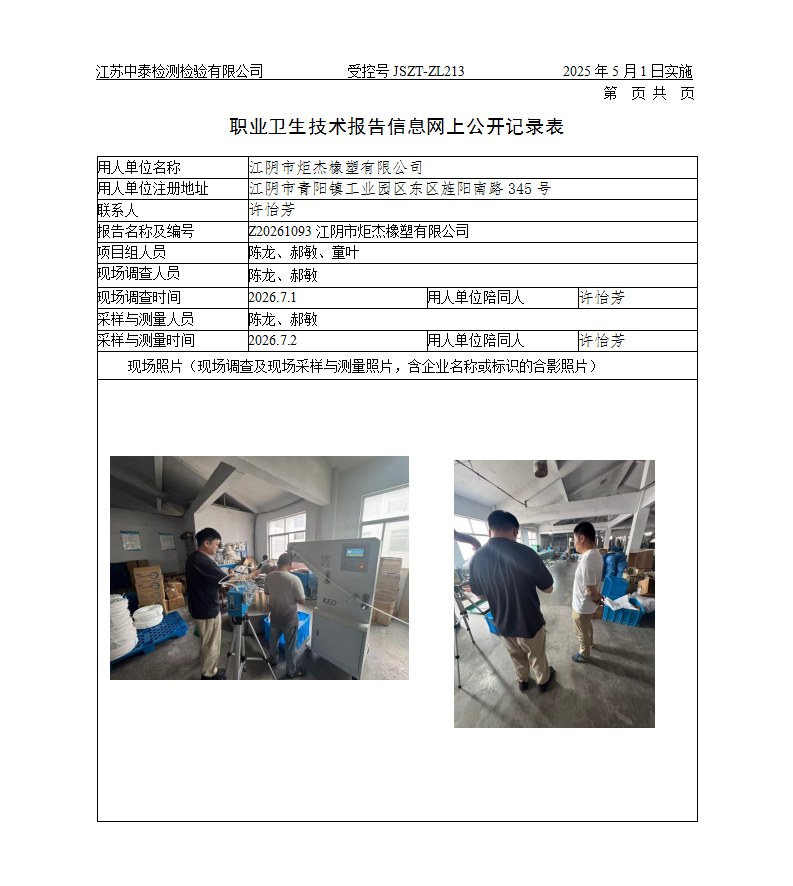 江苏中泰检测检验有限公司　　受控号 JSZT-ZL213　　2025 年 5 月 1 日实施

第　页 共　页

职业卫生技术报告信息网上公开记录表

| 用人单位名称 | 江阴市炬杰橡塑有限公司 | | |
|---|---|---|---|
| 用人单位注册地址 | 江阴市青阳镇工业园区东区旌阳南路 345 号 | | |
| 联系人 | 许怡芳 | | |
| 报告名称及编号 | Z20261093 江阴市炬杰橡塑有限公司 | | |
| 项目组人员 | 陈龙、郝敏、童叶 | | |
| 现场调查人员 | 陈龙、郝敏 | | |
| 现场调查时间 | 2026.7.1 | 用人单位陪同人 | 许怡芳 |
| 采样与测量人员 | 陈龙、郝敏 | | |
| 采样与测量时间 | 2026.7.2 | 用人单位陪同人 | 许怡芳 |

现场照片（现场调查及现场采样与测量照片，含企业名称或标识的合影照片）

KED